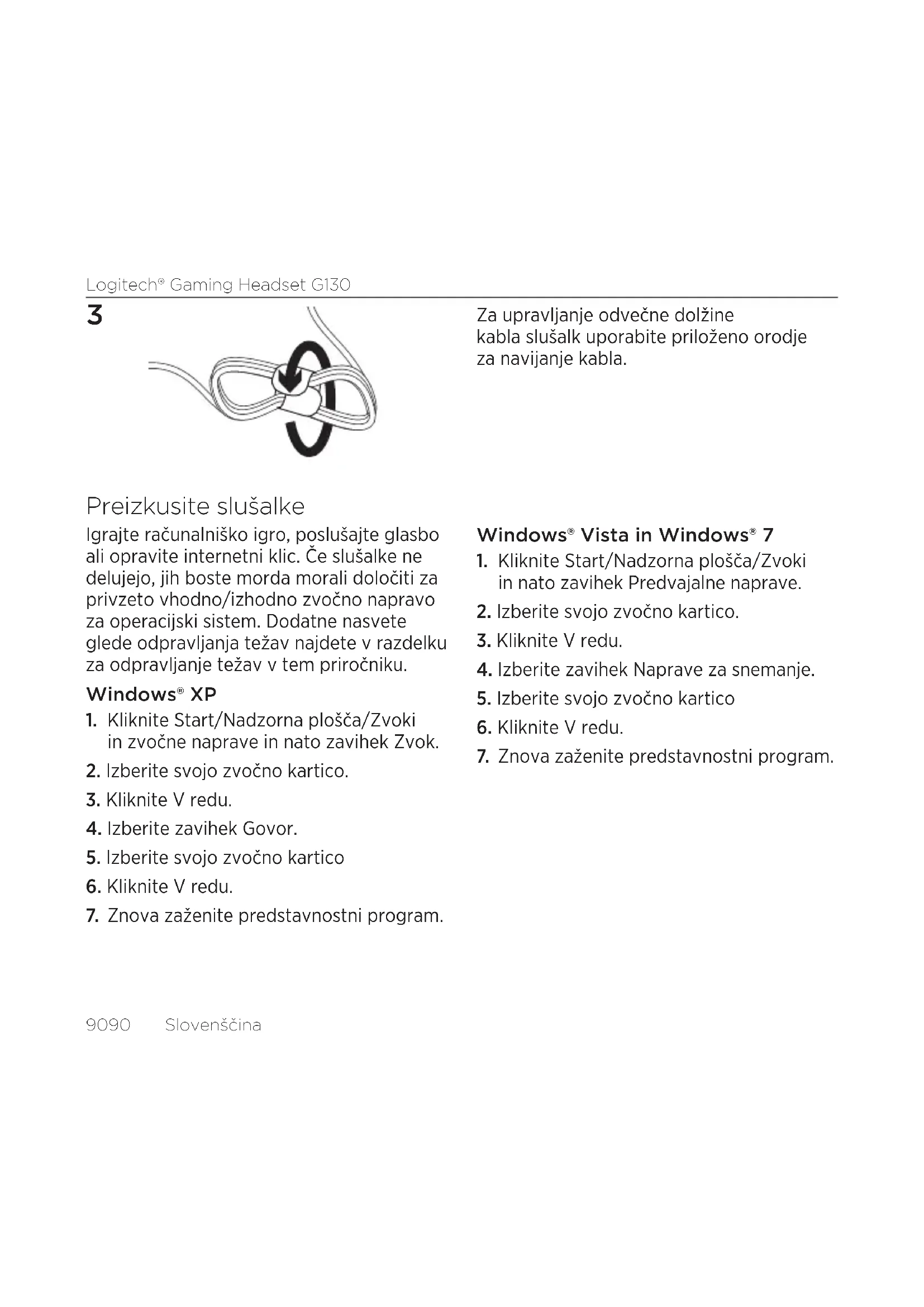 Logitech® Gaming Headset G130

3

Za upravljanje odvečne dolžine kabla slušalk uporabite priloženo orodje za navijanje kabla.

Preizkusite slušalke

Igrajte računalniško igro, poslušajte glasbo ali opravite internetni klic. Če slušalke ne delujejo, jih boste morda morali določiti za privzeto vhodno/izhodno zvočno napravo za operacijski sistem. Dodatne nasvete glede odpravljanja težav najdete v razdelku za odpravljanje težav v tem priročniku.

Windows® XP

1. Kliknite Start/Nadzorna plošča/Zvoki in zvočne naprave in nato zavihek Zvok.

2. Izberite svojo zvočno kartico.

3. Kliknite V redu.

4. Izberite zavihek Govor.

5. Izberite svojo zvočno kartico

6. Kliknite V redu.

7. Znova zaženite predstavnostni program.

Windows® Vista in Windows® 7

1. Kliknite Start/Nadzorna plošča/Zvoki in nato zavihek Predvajalne naprave.

2. Izberite svojo zvočno kartico.

3. Kliknite V redu.

4. Izberite zavihek Naprave za snemanje.

5. Izberite svojo zvočno kartico

6. Kliknite V redu.

7. Znova zaženite predstavnostni program.

9090 Slovenščina